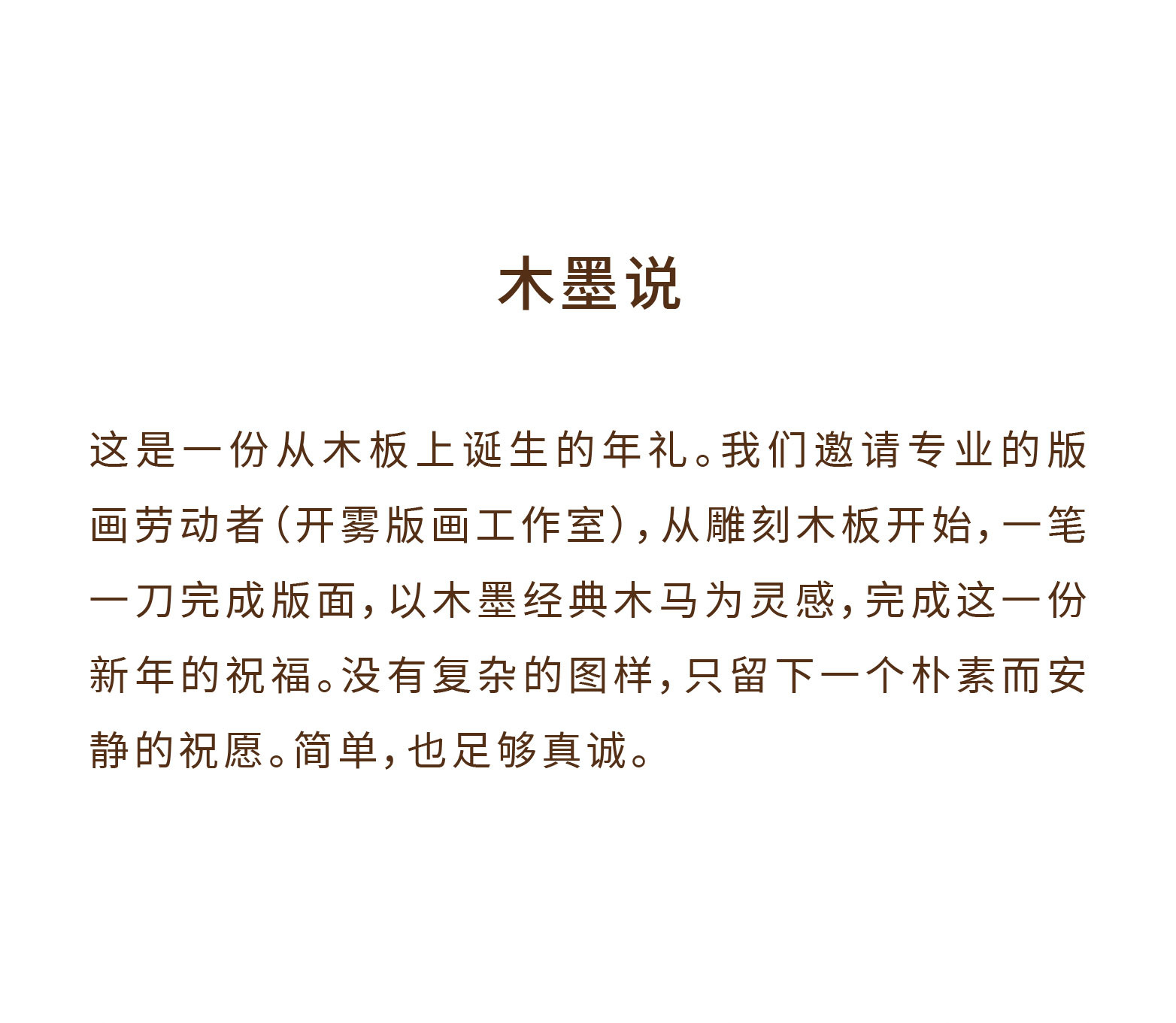 木墨说

这是一份从木板上诞生的年礼。我们邀请专业的版画劳动者(开雾版画工作室),从雕刻木板开始,一笔一刀完成版面,以木墨经典木马为灵感,完成这一份新年的祝福。没有复杂的图样,只留下一个朴素而安静的祝愿。简单,也足够真诚。